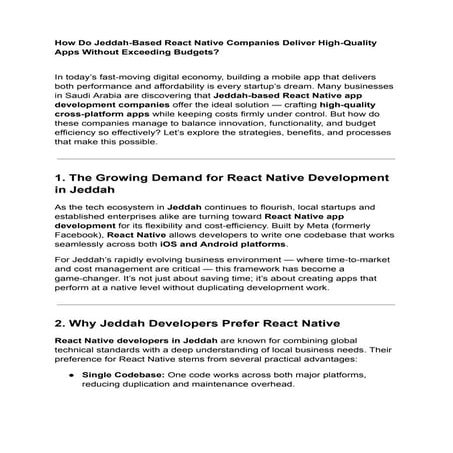 How Do Jeddah-Based React Native Companies Deliver High-Quality Apps Without Exceeding Budgets?

In today's fast-moving digital economy, building a mobile app that delivers both performance and affordability is every startup's dream. Many businesses in Saudi Arabia are discovering that Jeddah-based React Native app development companies offer the ideal solution — crafting high-quality cross-platform apps while keeping costs firmly under control. But how do these companies manage to balance innovation, functionality, and budget efficiency so effectively? Let's explore the strategies, benefits, and processes that make this possible.

1. The Growing Demand for React Native Development in Jeddah

As the tech ecosystem in Jeddah continues to flourish, local startups and established enterprises alike are turning toward React Native app development for its flexibility and cost-efficiency. Built by Meta (formerly Facebook), React Native allows developers to write one codebase that works seamlessly across both iOS and Android platforms.

For Jeddah's rapidly evolving business environment — where time-to-market and cost management are critical — this framework has become a game-changer. It's not just about saving time; it's about creating apps that perform at a native level without duplicating development work.

2. Why Jeddah Developers Prefer React Native

React Native developers in Jeddah are known for combining global technical standards with a deep understanding of local business needs. Their preference for React Native stems from several practical advantages:

• Single Codebase: One code works across both major platforms, reducing duplication and maintenance overhead.